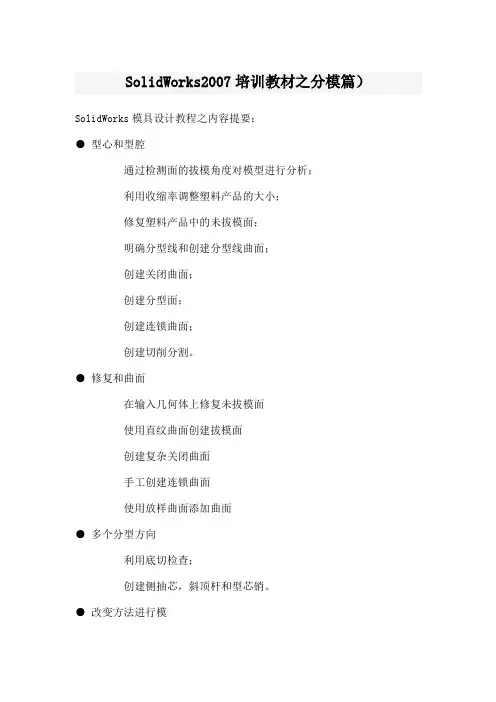 SolidWorks2007 培训教材之分模篇）

SolidWorks 模具设计教程之内容提要：

● 型心和型腔

通过检测面的拔模角度对模型进行分析；

利用收缩率调整塑料产品的大小；

修复塑料产品中的未拔模面；

明确分型线和创建分型线曲面；

创建关闭曲面；

创建分型面；

创建连锁曲面；

创建切削分割。

● 修复和曲面

在输入几何体上修复未拔模面

使用直纹曲面创建拔模面

创建复杂关闭曲面

手工创建连锁曲面

使用放样曲面添加曲面

● 多个分型方向

利用底切检查；

创建侧抽芯，斜顶杆和型芯销。

● 改变方法进行模